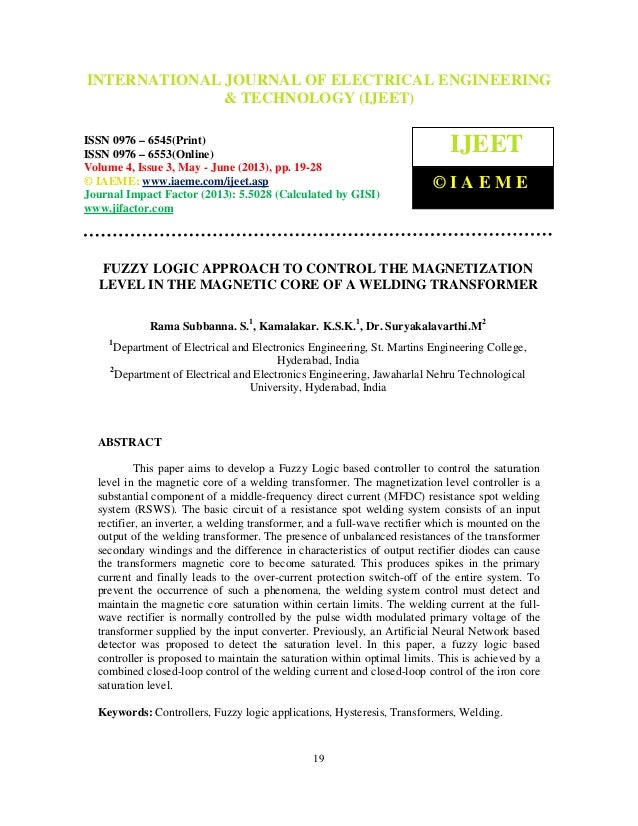 INTERNATIONAL JOURNAL OF ELECTRICAL ENGINEERING & TECHNOLOGY (IJEET)

ISSN 0976 – 6545(Print)
ISSN 0976 – 6553(Online)
Volume 4, Issue 3, May - June (2013), pp. 19-28
© IAEME: www.iaeme.com/ijeet.asp
Journal Impact Factor (2013): 5.5028 (Calculated by GISI)
www.jifactor.com

IJEET

© I A E M E

FUZZY LOGIC APPROACH TO CONTROL THE MAGNETIZATION LEVEL IN THE MAGNETIC CORE OF A WELDING TRANSFORMER

Rama Subbanna. S.$^1$, Kamalakar. K.S.K.$^1$, Dr. Suryakalavarthi.M$^2$

$^1$Department of Electrical and Electronics Engineering, St. Martins Engineering College, Hyderabad, India
$^2$Department of Electrical and Electronics Engineering, Jawaharlal Nehru Technological University, Hyderabad, India

ABSTRACT

This paper aims to develop a Fuzzy Logic based controller to control the saturation level in the magnetic core of a welding transformer. The magnetization level controller is a substantial component of a middle-frequency direct current (MFDC) resistance spot welding system (RSWS). The basic circuit of a resistance spot welding system consists of an input rectifier, an inverter, a welding transformer, and a full-wave rectifier which is mounted on the output of the welding transformer. The presence of unbalanced resistances of the transformer secondary windings and the difference in characteristics of output rectifier diodes can cause the transformers magnetic core to become saturated. This produces spikes in the primary current and finally leads to the over-current protection switch-off of the entire system. To prevent the occurrence of such a phenomena, the welding system control must detect and maintain the magnetic core saturation within certain limits. The welding current at the full-wave rectifier is normally controlled by the pulse width modulated primary voltage of the transformer supplied by the input converter. Previously, an Artificial Neural Network based detector was proposed to detect the saturation level. In this paper, a fuzzy logic based controller is proposed to maintain the saturation within optimal limits. This is achieved by a combined closed-loop control of the welding current and closed-loop control of the iron core saturation level.

Keywords: Controllers, Fuzzy logic applications, Hysteresis, Transformers, Welding.

19